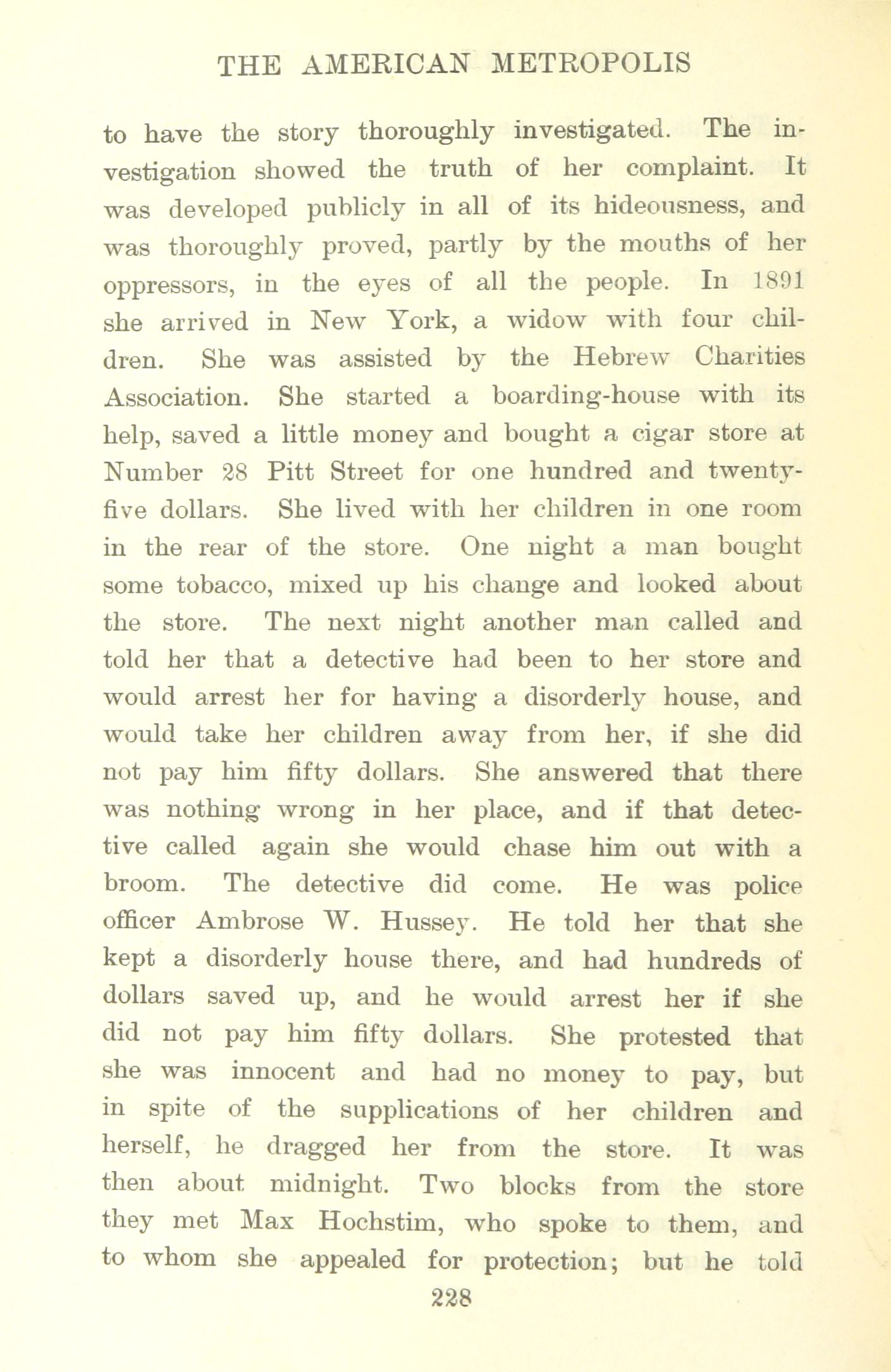 THE AMERICAN METROPOLIS

to have the story thoroughly investigated. The investigation showed the truth of her complaint. It was developed publicly in all of its hideousness, and was thoroughly proved, partly by the mouths of her oppressors, in the eyes of all the people. In 1891 she arrived in New York, a widow with four children. She was assisted by the Hebrew Charities Association. She started a boarding-house with its help, saved a little money and bought a cigar store at Number 28 Pitt Street for one hundred and twenty-five dollars. She lived with her children in one room in the rear of the store. One night a man bought some tobacco, mixed up his change and looked about the store. The next night another man called and told her that a detective had been to her store and would arrest her for having a disorderly house, and would take her children away from her, if she did not pay him fifty dollars. She answered that there was nothing wrong in her place, and if that detective called again she would chase him out with a broom. The detective did come. He was police officer Ambrose W. Hussey. He told her that she kept a disorderly house there, and had hundreds of dollars saved up, and he would arrest her if she did not pay him fifty dollars. She protested that she was innocent and had no money to pay, but in spite of the supplications of her children and herself, he dragged her from the store. It was then about midnight. Two blocks from the store they met Max Hochstim, who spoke to them, and to whom she appealed for protection; but he told

228